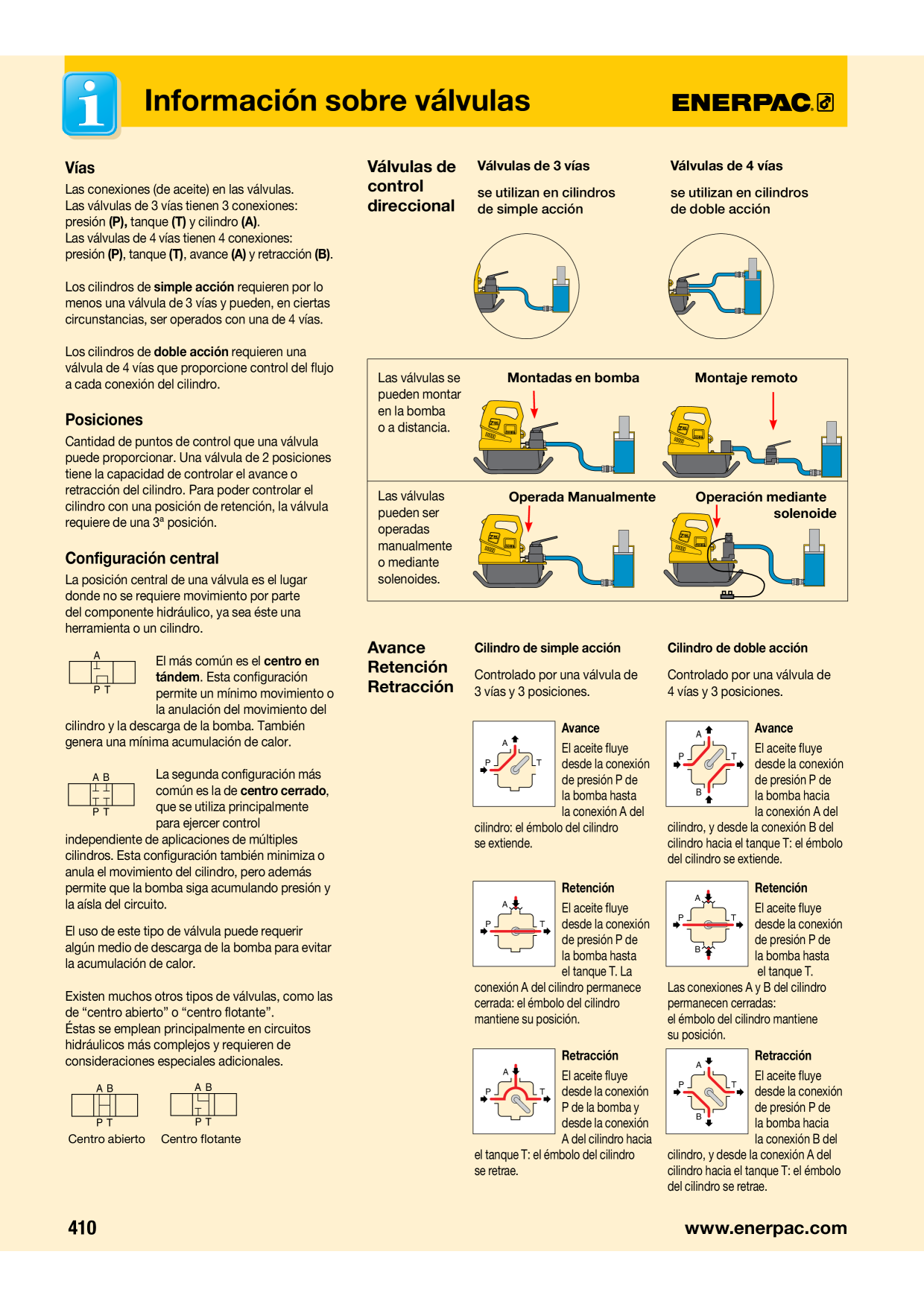 Información sobre válvulas

ENERPAC

Vías
Las conexiones (de aceite) en las válvulas.
Las válvulas de 3 vías tienen 3 conexiones: presión (P), tanque (T) y cilindro (A).
Las válvulas de 4 vías tienen 4 conexiones: presión (P), tanque (T), avance (A) y retracción (B).

Los cilindros de simple acción requieren por lo menos una válvula de 3 vías y pueden, en ciertas circunstancias, ser operados con una de 4 vías.

Los cilindros de doble acción requieren una válvula de 4 vías que proporcione control del flujo a cada conexión del cilindro.

Posiciones
Cantidad de puntos de control que una válvula puede proporcionar. Una válvula de 2 posiciones tiene la capacidad de controlar el avance o retracción del cilindro. Para poder controlar el cilindro con una posición de retención, la válvula requiere de una 3ª posición.

Configuración central
La posición central de una válvula es el lugar donde no se requiere movimiento por parte del componente hidráulico, ya sea éste una herramienta o un cilindro.

A
P T

El más común es el centro en tándem. Esta configuración permite un mínimo movimiento o la anulación del movimiento del cilindro y la descarga de la bomba. También genera una mínima acumulación de calor.

A B
P T

La segunda configuración más común es la de centro cerrado, que se utiliza principalmente para ejercer control independiente de aplicaciones de múltiples cilindros. Esta configuración también minimiza o anula el movimiento del cilindro, pero además permite que la bomba siga acumulando presión y la aísla del circuito.

El uso de este tipo de válvula puede requerir algún medio de descarga de la bomba para evitar la acumulación de calor.

Existen muchos otros tipos de válvulas, como las de "centro abierto" o "centro flotante".
Éstas se emplean principalmente en circuitos hidráulicos más complejos y requieren de consideraciones especiales adicionales.

A B
P T
Centro abierto

A B
P T
Centro flotante

Válvulas de control direccional

Válvulas de 3 vías

se utilizan en cilindros de simple acción

Válvulas de 4 vías

se utilizan en cilindros de doble acción

Las válvulas se pueden montar en la bomba o a distancia.

Montadas en bomba

Montaje remoto

Las válvulas pueden ser operadas manualmente o mediante solenoides.

Operada Manualmente

Operación mediante solenoide

Avance
Retención
Retracción

Cilindro de simple acción

Controlado por una válvula de 3 vías y 3 posiciones.

A
P
T
Avance
El aceite fluye desde la conexión de presión P de la bomba hasta la conexión A del cilindro: el émbolo del cilindro se extiende.

A
P
T
Retención
El aceite fluye desde la conexión de presión P de la bomba hasta el tanque T. La conexión A del cilindro permanece cerrada: el émbolo del cilindro mantiene su posición.

A
P
T
Retracción
El aceite fluye desde la conexión P de la bomba y desde la conexión A del cilindro hacia el tanque T: el émbolo del cilindro se retrae.

Cilindro de doble acción

Controlado por una válvula de 4 vías y 3 posiciones.

A
P
T
B
Avance
El aceite fluye desde la conexión de presión P de la bomba hacia la conexión A del cilindro, y desde la conexión B del cilindro hacia el tanque T: el émbolo del cilindro se extiende.

A
P
T
B
Retención
El aceite fluye desde la conexión de presión P de la bomba hasta el tanque T. Las conexiones A y B del cilindro permanecen cerradas: el émbolo del cilindro mantiene su posición.

A
P
T
B
Retracción
El aceite fluye desde la conexión de presión P de la bomba hacia la conexión B del cilindro, y desde la conexión A del cilindro hacia el tanque T: el émbolo del cilindro se retrae.

410

www.enerpac.com